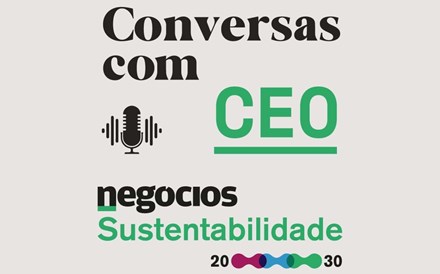 Conversas com
CEO

negocios
Sustentabilidade
20 30